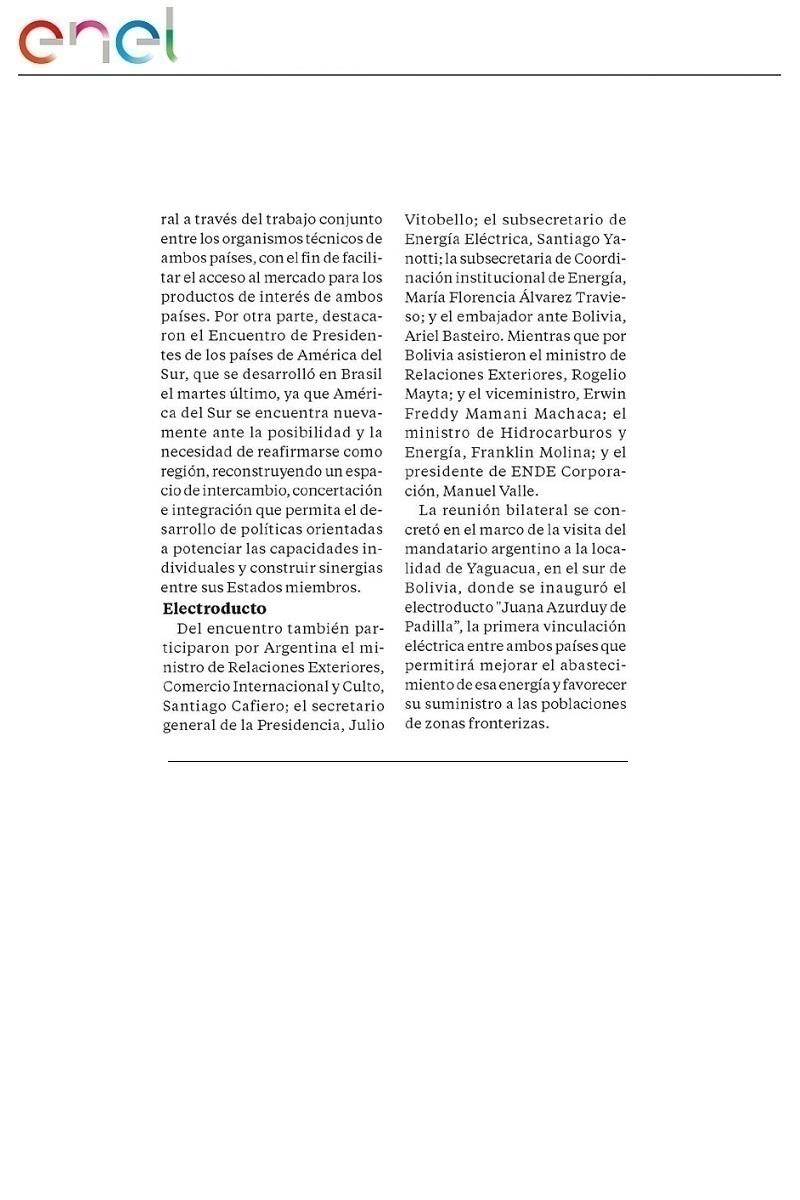 enel

ral a través del trabajo conjunto entre los organismos técnicos de ambos países, con el fin de facilitar el acceso al mercado para los productos de interés de ambos países. Por otra parte, destacaron el Encuentro de Presidentes de los países de América del Sur, que se desarrolló en Brasil el martes último, ya que América del Sur se encuentra nuevamente ante la posibilidad y la necesidad de reafirmarse como región, reconstruyendo un espacio de intercambio, concertación e integración que permita el desarrollo de políticas orientadas a potenciar las capacidades individuales y construir sinergias entre sus Estados miembros.

Electroducto

Del encuentro también participaron por Argentina el ministro de Relaciones Exteriores, Comercio Internacional y Culto, Santiago Cafiero; el secretario general de la Presidencia, Julio Vitobello; el subsecretario de Energía Eléctrica, Santiago Yanotti; la subsecretaria de Coordinación institucional de Energía, María Florencia Álvarez Travieso; y el embajador ante Bolivia, Ariel Basteiro. Mientras que por Bolivia asistieron el ministro de Relaciones Exteriores, Rogelio Mayta; y el viceministro, Erwin Freddy Mamani Machaca; el ministro de Hidrocarburos y Energía, Franklin Molina; y el presidente de ENDE Corporación, Manuel Valle.

La reunión bilateral se concretó en el marco de la visita del mandatario argentino a la localidad de Yaguacua, en el sur de Bolivia, donde se inauguró el electroducto "Juana Azurduy de Padilla", la primera vinculación eléctrica entre ambos países que permitirá mejorar el abastecimiento de esa energía y favorecer su suministro a las poblaciones de zonas fronterizas.